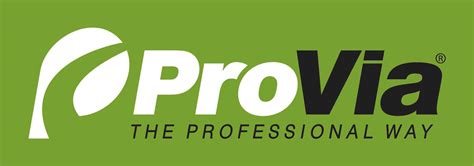 ProVia®
THE PROFESSIONAL WAY